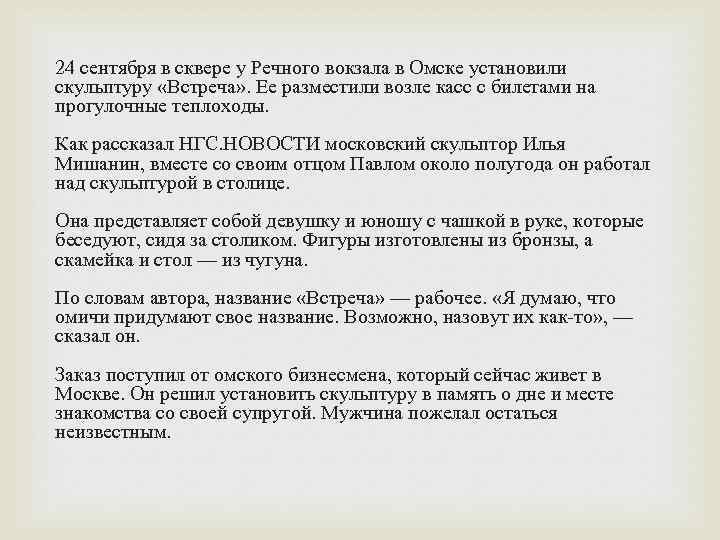 24 сентября в сквере у Речного вокзала в Омске установили скульптуру «Встреча». Ее разместили возле касс с билетами на прогулочные теплоходы.

Как рассказал НГС.НОВОСТИ московский скульптор Илья Мишанин, вместе со своим отцом Павлом около полугода он работал над скульптурой в столице.

Она представляет собой девушку и юношу с чашкой в руке, которые беседуют, сидя за столиком. Фигуры изготовлены из бронзы, а скамейка и стол — из чугуна.

По словам автора, название «Встреча» — рабочее. «Я думаю, что омичи придумают свое название. Возможно, назовут их как-то», — сказал он.

Заказ поступил от омского бизнесмена, который сейчас живет в Москве. Он решил установить скульптуру в память о дне и месте знакомства со своей супругой. Мужчина пожелал остаться неизвестным.